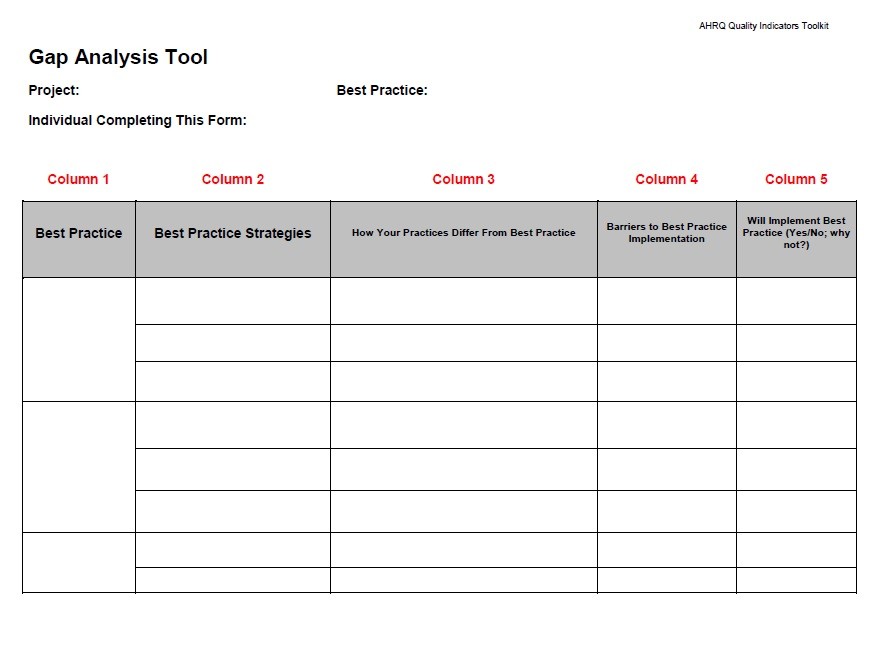 AHRQ Quality Indicators Toolkit

Gap Analysis Tool

Project: Best Practice:

Individual Completing This Form:

| Column 1 | Column 2 | Column 3 | Column 4 | Column 5 |
|---|---|---|---|---|
| Best Practice | Best Practice Strategies | How Your Practices Differ From Best Practice | Barriers to Best Practice Implementation | Will Implement Best Practice (Yes/No; why not?) |
| | | | | |
| | | | | |
| | | | | |
| | | | | |
| | | | | |
| | | | | |
| | | | | |
| | | | | |